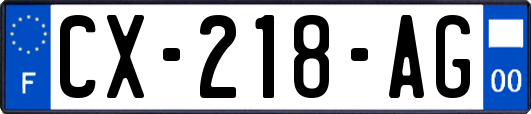 F

CX-218-AG

00